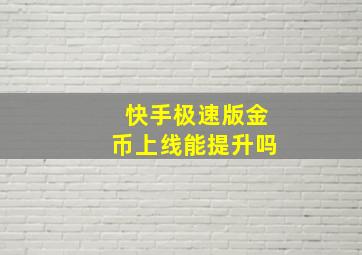 快手极速版金币上线能提升吗